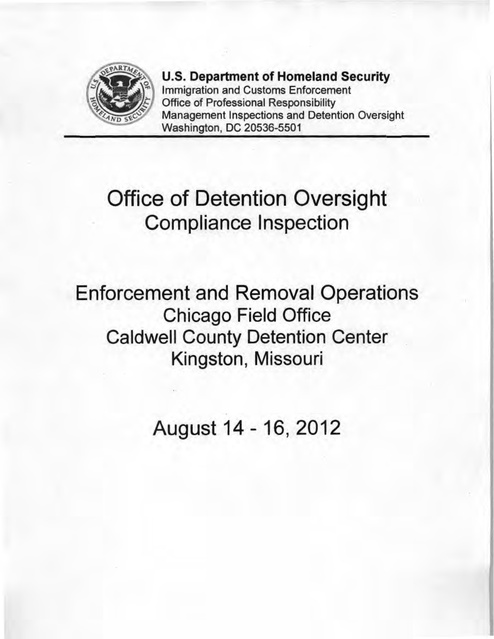 U.S. DEPARTMENT OF HOMELAND SECURITY

U.S. Department of Homeland Security
Immigration and Customs Enforcement
Office of Professional Responsibility
Management Inspections and Detention Oversight
Washington, DC 20536-5501

Office of Detention Oversight
Compliance Inspection

Enforcement and Removal Operations
Chicago Field Office
Caldwell County Detention Center
Kingston, Missouri

August 14 - 16, 2012